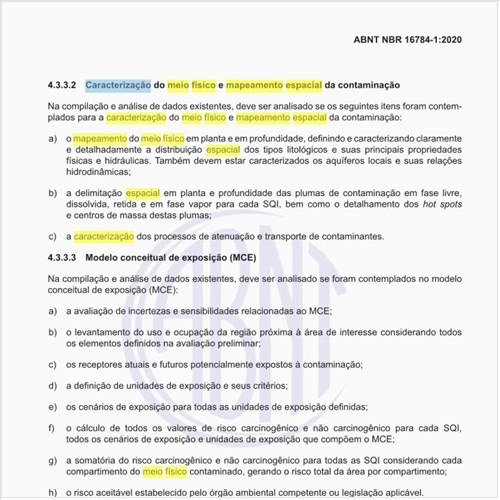 ABNT NBR 16784-1:2020

4.3.3.2 Caracterização do meio físico e mapeamento espacial da contaminação

Na compilação e análise de dados existentes, deve ser analisado se os seguintes itens foram contemplados para a caracterização do meio físico e mapeamento espacial da contaminação:

a) o mapeamento do meio físico em planta e em profundidade, definindo e caracterizando claramente e detalhadamente a distribuição espacial dos tipos litológicos e suas principais propriedades físicas e hidráulicas. Também devem estar caracterizados os aquíferos locais e suas relações hidrodinâmicas;

b) a delimitação espacial em planta e profundidade das plumas de contaminação em fase livre, dissolvida, retida e em fase vapor para cada SQI, bem como o detalhamento dos hot spots e centros de massa destas plumas;

c) a caracterização dos processos de atenuação e transporte de contaminantes.

4.3.3.3 Modelo conceitual de exposição (MCE)

Na compilação e análise de dados existentes, deve ser analisado se foram contemplados no modelo conceitual de exposição (MCE):

a) a avaliação de incertezas e sensibilidades relacionadas ao MCE;

b) o levantamento do uso e ocupação da região próxima à área de interesse considerando todos os elementos definidos na avaliação preliminar;

c) os receptores atuais e futuros potencialmente expostos à contaminação;

d) a definição de unidades de exposição e seus critérios;

e) os cenários de exposição para todas as unidades de exposição definidas;

f) o cálculo de todos os valores de risco carcinogênico e não carcinogênico para cada SQI, todos os cenários de exposição e unidades de exposição que compõem o MCE;

g) a somatória do risco carcinogênico e não carcinogênico para todas as SQI considerando cada compartimento do meio físico contaminado, gerando o risco total da área por compartimento;

h) o risco aceitável estabelecido pelo órgão ambiental competente ou legislação aplicável.